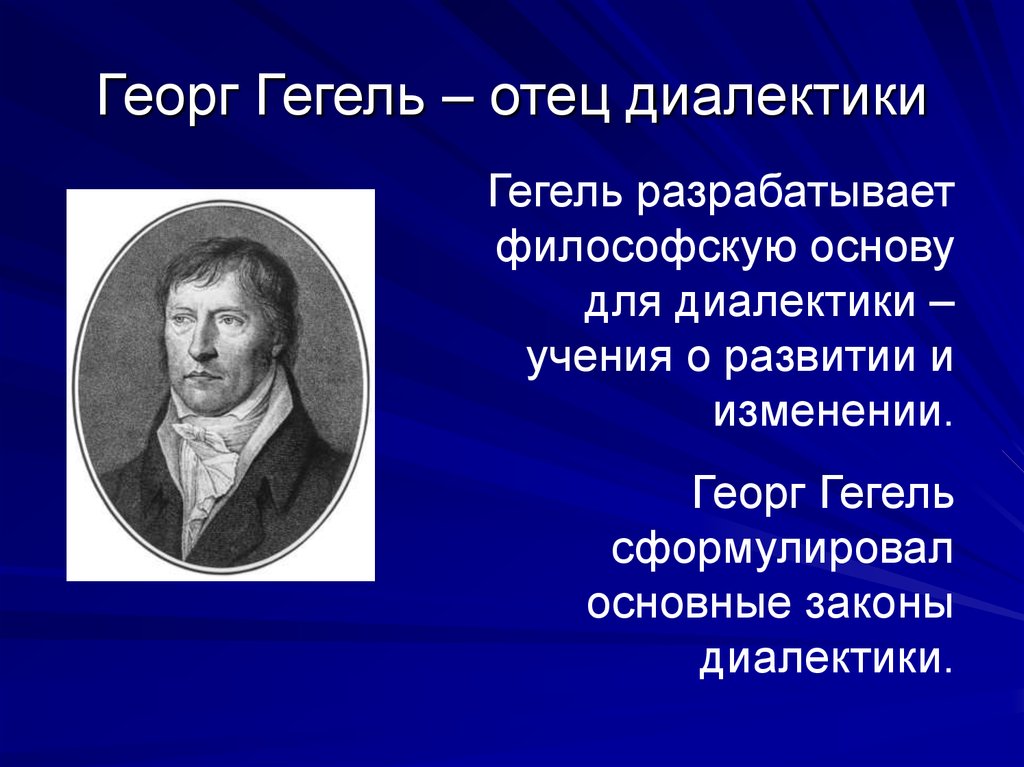 Георг Гегель – отец диалектики

Гегель разрабатывает философскую основу для диалектики – учения о развитии и изменении.

Георг Гегель сформулировал основные законы диалектики.